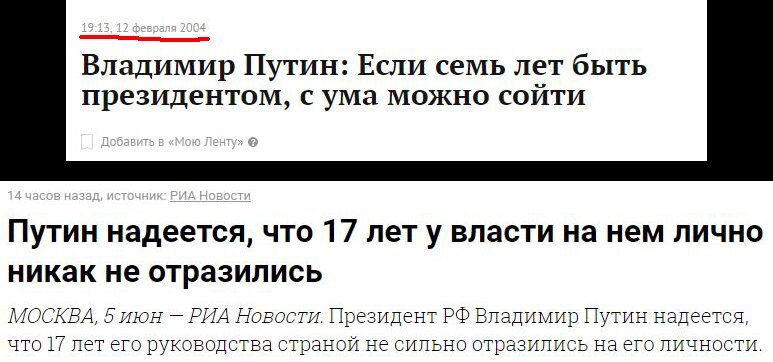 19:13, 12 февраля 2004

Владимир Путин: Если семь лет быть президентом, с ума можно сойти

Добавить в «Мою Ленту»

14 часов назад, источник: РИА Новости

Путин надеется, что 17 лет у власти на нем лично никак не отразились

МОСКВА, 5 июн — РИА Новости. Президент РФ Владимир Путин надеется, что 17 лет его руководства страной не сильно отразились на его личности.